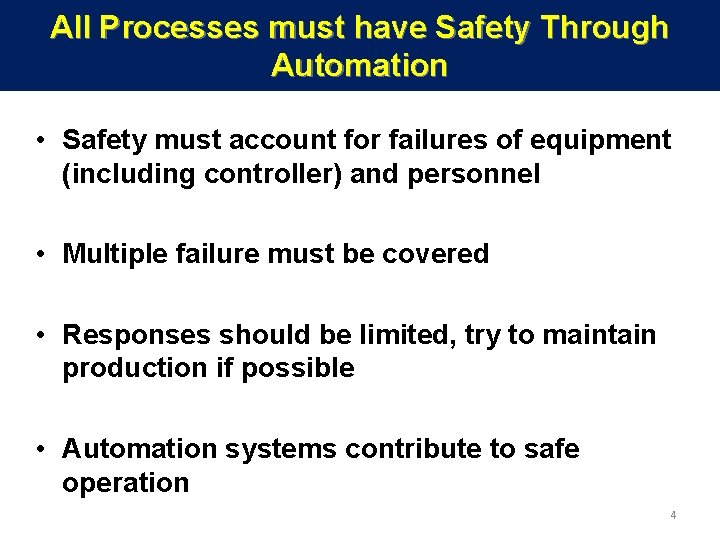 All Processes must have Safety Through Automation

• Safety must account for failures of equipment (including controller) and personnel

• Multiple failure must be covered

• Responses should be limited, try to maintain production if possible

• Automation systems contribute to safe operation

4